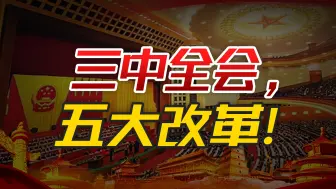 三中全会,

五大改革!